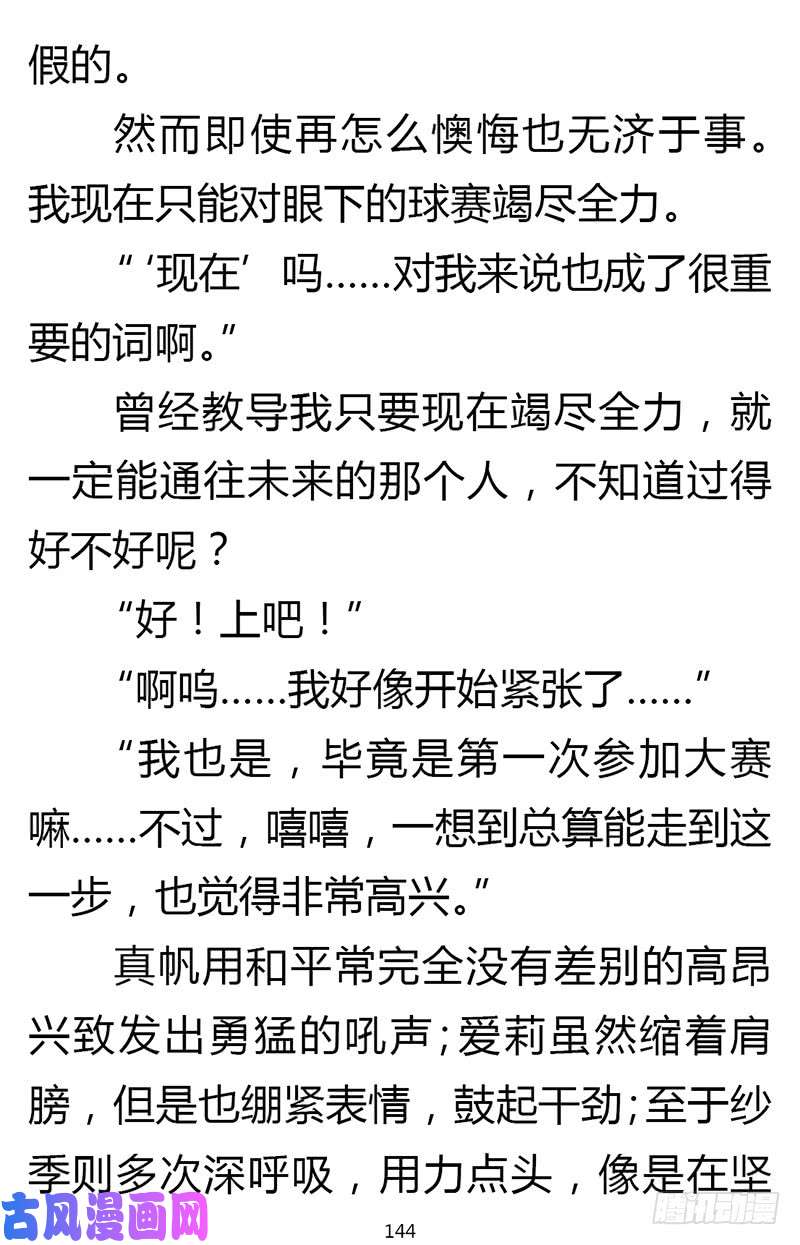 假的。

然而即使再怎么懊悔也无济于事。我现在只能对眼下的球赛竭尽全力。

“‘现在’吗……对我来说也成了很重要的词啊。”

曾经教导我只要现在竭尽全力，就一定能通往未来的那个人，不知道过得好不好呢？

“好！上吧！”

“啊呜……我好像开始紧张了……”

“我也是，毕竟是第一次参加大赛嘛……不过，嘻嘻，一想到总算能走到这一步，也觉得非常高兴。”

真帆用和平常完全没有差别的高昂兴致发出勇猛的吼声；爱莉虽然缩着肩膀，但是也绷紧表情，鼓起干劲；至于纱季则多次深呼吸，用力点头，像是在坚

古风漫画网

144

腾讯动漫